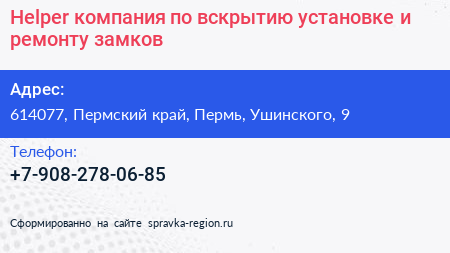 Helper компания по вскрытию установке и ремонту замков

Адрес:
614077, Пермский край, Пермь, Ушинского, 9

Телефон:
+7-908-278-06-85

Сформированно на сайте spravka-region.ru